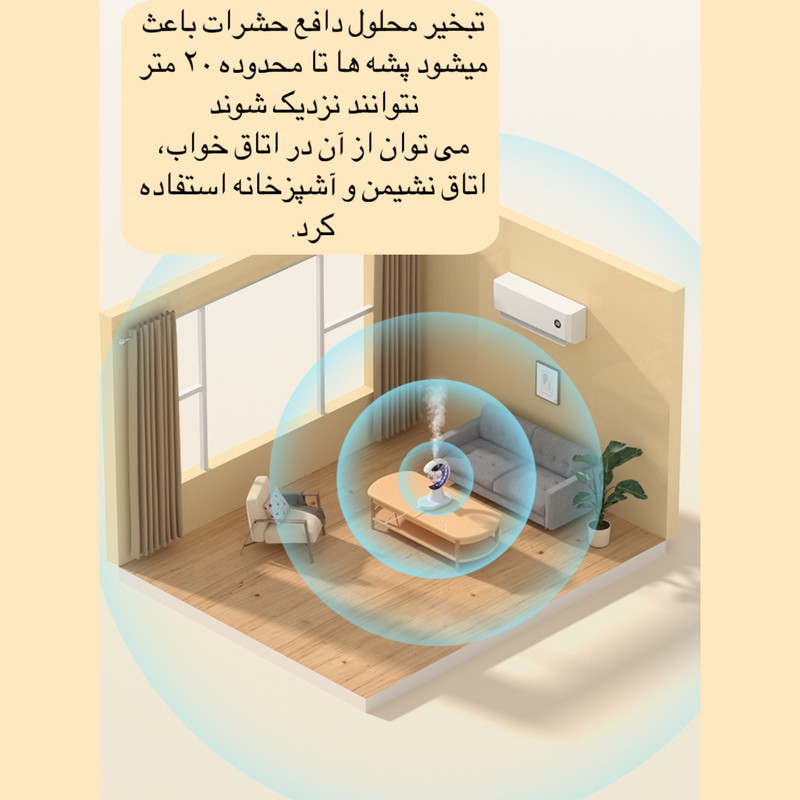 تبخیر محلول دافع حشرات باعث میشود پشه ها تا محدوده ۲۰ متر نتوانند نزدیک شوند

می توان از آن در اتاق خواب، اتاق نشیمن و آشپزخانه استفاده کرد.